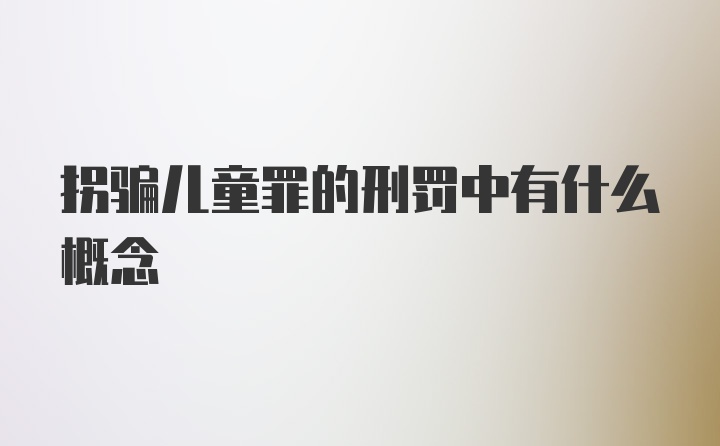 拐骗儿童罪的刑罚中有什么概念